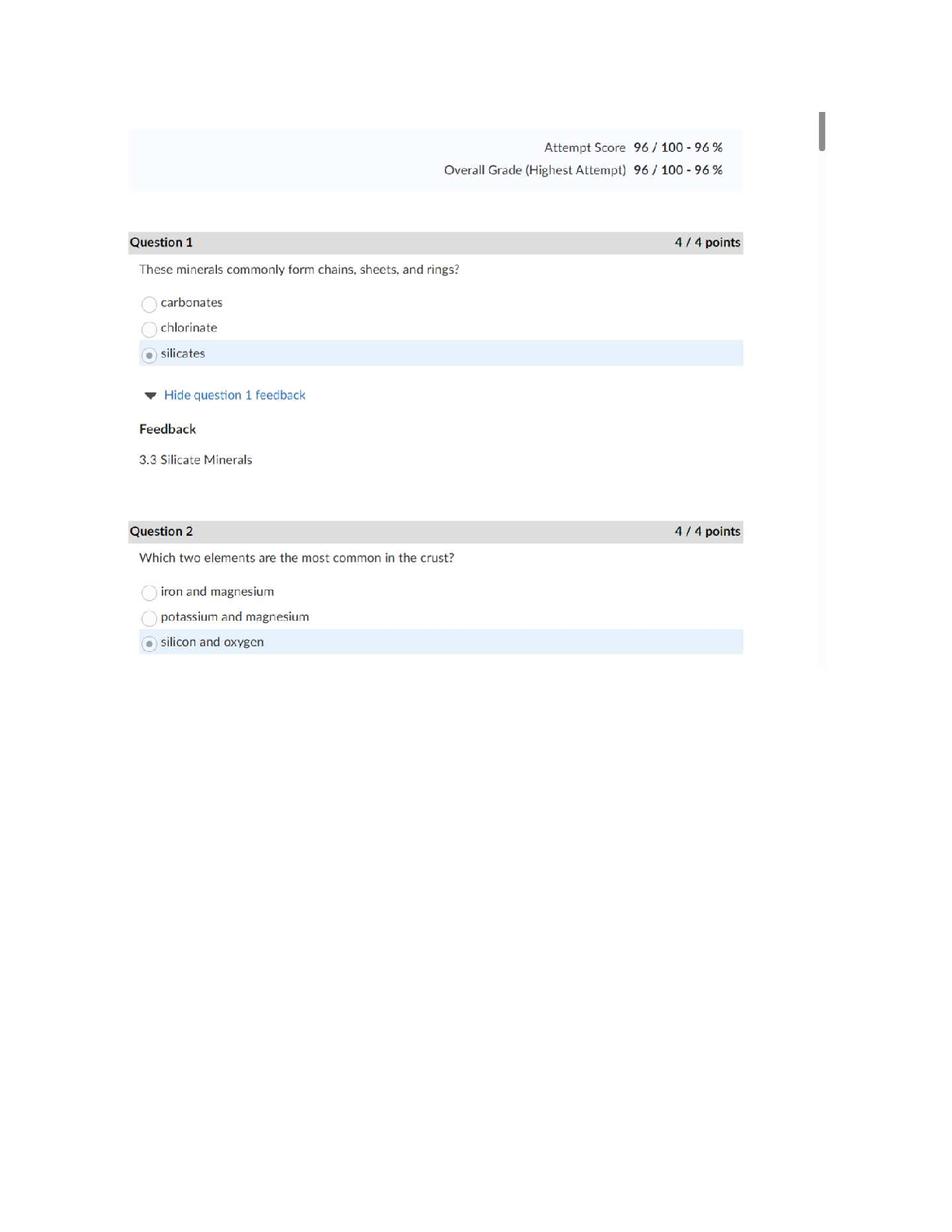 Attempt Score 96 / 100 - 96 %

Overall Grade (Highest Attempt) 96 / 100 - 96 %

Question 1 4 / 4 points

These minerals commonly form chains, sheets, and rings?

carbonates

chlorinate

silicates

Hide question 1 feedback

Feedback

3.3 Silicate Minerals

Question 2 4 / 4 points

Which two elements are the most common in the crust?

iron and magnesium

potassium and magnesium

silicon and oxygen